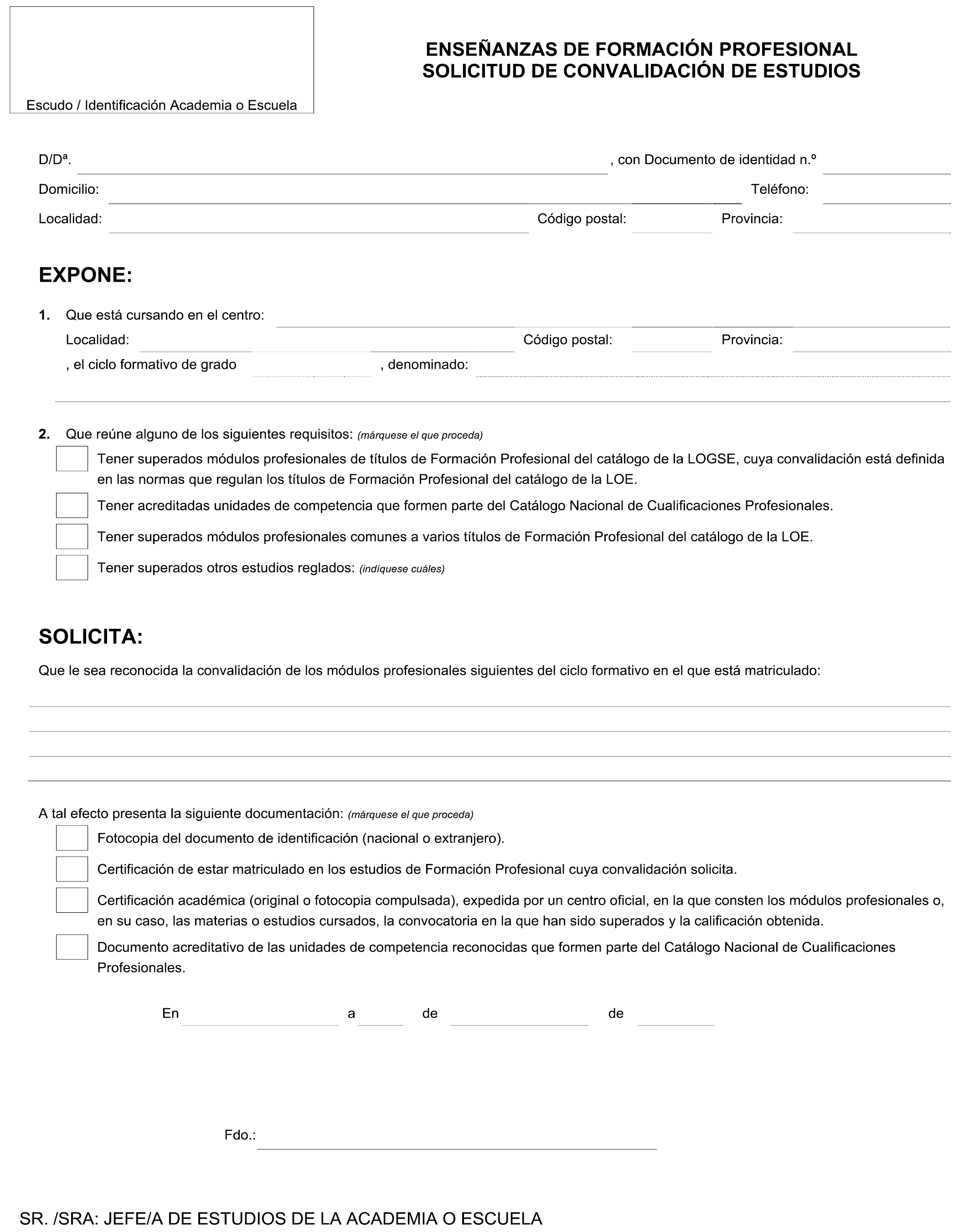 Escudo / Identificación Academia o Escuela

ENSEÑANZAS DE FORMACIÓN PROFESIONAL
SOLICITUD DE CONVALIDACIÓN DE ESTUDIOS

D/Dª. , con Documento de identidad n.º

Domicilio: Teléfono:

Localidad: Código postal: Provincia:

EXPONE:

1. Que está cursando en el centro:
Localidad: Código postal: Provincia:
, el ciclo formativo de grado , denominado:

2. Que reúne alguno de los siguientes requisitos: (márquese el que proceda)

Tener superados módulos profesionales de títulos de Formación Profesional del catálogo de la LOGSE, cuya convalidación está definida en las normas que regulan los títulos de Formación Profesional del catálogo de la LOE.

Tener acreditadas unidades de competencia que formen parte del Catálogo Nacional de Cualificaciones Profesionales.

Tener superados módulos profesionales comunes a varios títulos de Formación Profesional del catálogo de la LOE.

Tener superados otros estudios reglados: (indíquese cuáles)

SOLICITA:

Que le sea reconocida la convalidación de los módulos profesionales siguientes del ciclo formativo en el que está matriculado:

A tal efecto presenta la siguiente documentación: (márquese el que proceda)

Fotocopia del documento de identificación (nacional o extranjero).

Certificación de estar matriculado en los estudios de Formación Profesional cuya convalidación solicita.

Certificación académica (original o fotocopia compulsada), expedida por un centro oficial, en la que consten los módulos profesionales o, en su caso, las materias o estudios cursados, la convocatoria en la que han sido superados y la calificación obtenida.

Documento acreditativo de las unidades de competencia reconocidas que formen parte del Catálogo Nacional de Cualificaciones Profesionales.

En a de de

Fdo.:

SR. /SRA: JEFE/A DE ESTUDIOS DE LA ACADEMIA O ESCUELA